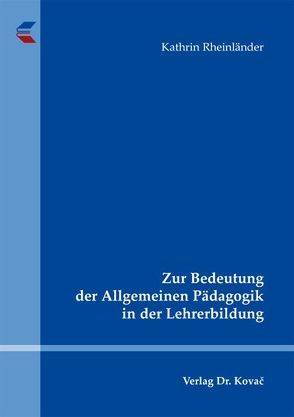 Kathrin Rheinländer

Zur Bedeutung der Allgemeinen Pädagogik in der Lehrerbildung

Verlag Dr. Kovač